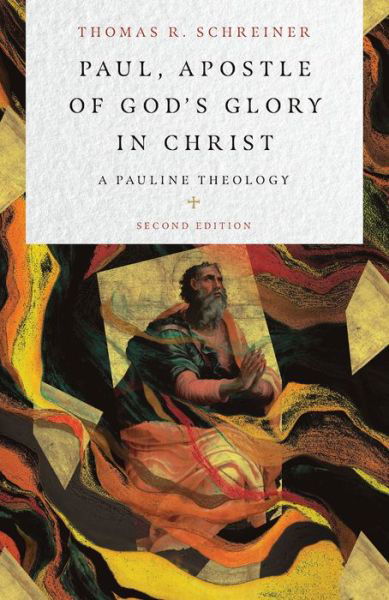 THOMAS R. SCHREINER

PAUL, APOSTLE OF GOD'S GLORY IN CHRIST

A PAULINE THEOLOGY

SECOND EDITION